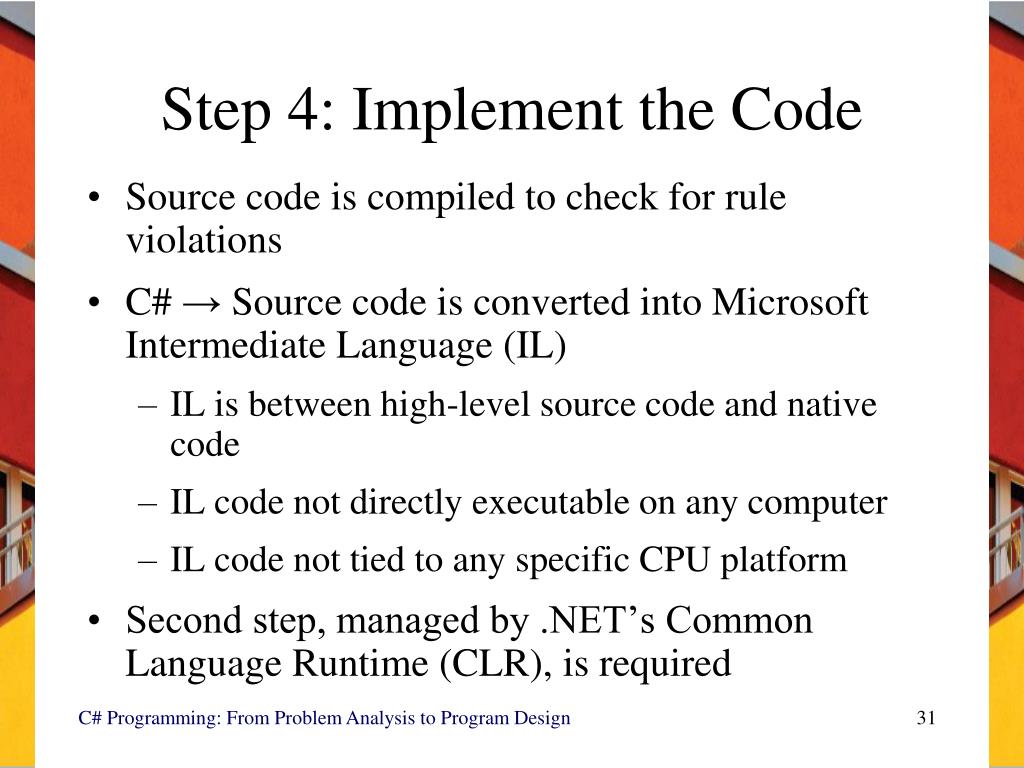 Step 4: Implement the Code

• Source code is compiled to check for rule violations

• C# → Source code is converted into Microsoft Intermediate Language (IL)

- IL is between high-level source code and native code

- IL code not directly executable on any computer

- IL code not tied to any specific CPU platform

• Second step, managed by .NET's Common Language Runtime (CLR), is required

C# Programming: From Problem Analysis to Program Design

31